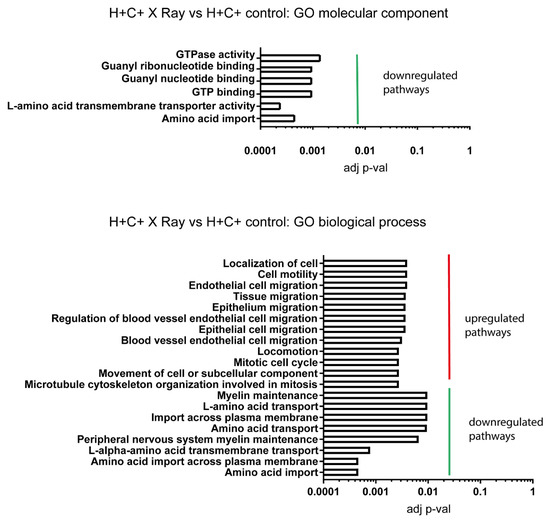 H+C+ X Ray vs H+C+ control: GO molecular component

GTPase activity
Guanyl ribonucleotide binding
Guanyl nucleotide binding
GTP binding
L-amino acid transmembrane transporter activity
Amino acid import

downregulated pathways

0.0001
0.001
0.01
0.1
1
adj p-val

H+C+ X Ray vs H+C+ control: GO biological process

Localization of cell
Cell motility
Endothelial cell migration
Tissue migration
Epithelium migration
Regulation of blood vessel endothelial cell migration
Epithelial cell migration
Blood vessel endothelial cell migration
Locomotion
Mitotic cell cycle
Movement of cell or subcellular component
Microtubule cytoskeleton organization involved in mitosis
Myelin maintenance
L-amino acid transport
Import across plasma membrane
Amino acid transport
Peripheral nervous system myelin maintenance
L-alpha-amino acid transmembrane transport
Amino acid import across plasma membrane
Amino acid import

upregulated pathways

downregulated pathways

0.0001
0.001
0.01
0.1
1
adj p-val